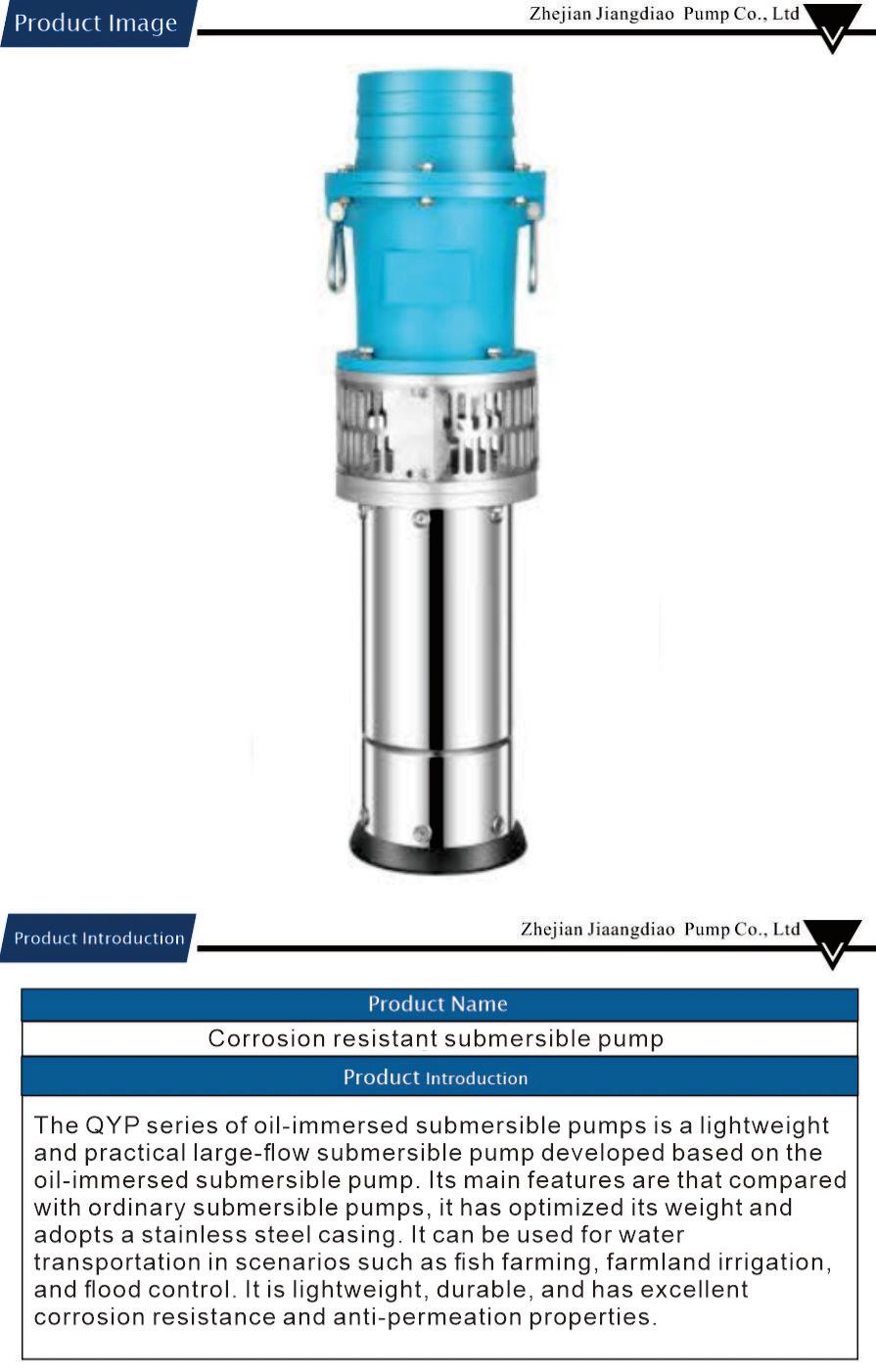 Product Image

Zhejian Jiangdiao Pump Co., Ltd

Product Introduction

Zhejian Jiaangdiao Pump Co., Ltd

Product Name

Corrosion resistant submersible pump

Product Introduction

The QYP series of oil-immersed submersible pumps is a lightweight and practical large-flow submersible pump developed based on the oil-immersed submersible pump. Its main features are that compared with ordinary submersible pumps, it has optimized its weight and adopts a stainless steel casing. It can be used for water transportation in scenarios such as fish farming, farmland irrigation, and flood control. It is lightweight, durable, and has excellent corrosion resistance and anti-permeation properties.